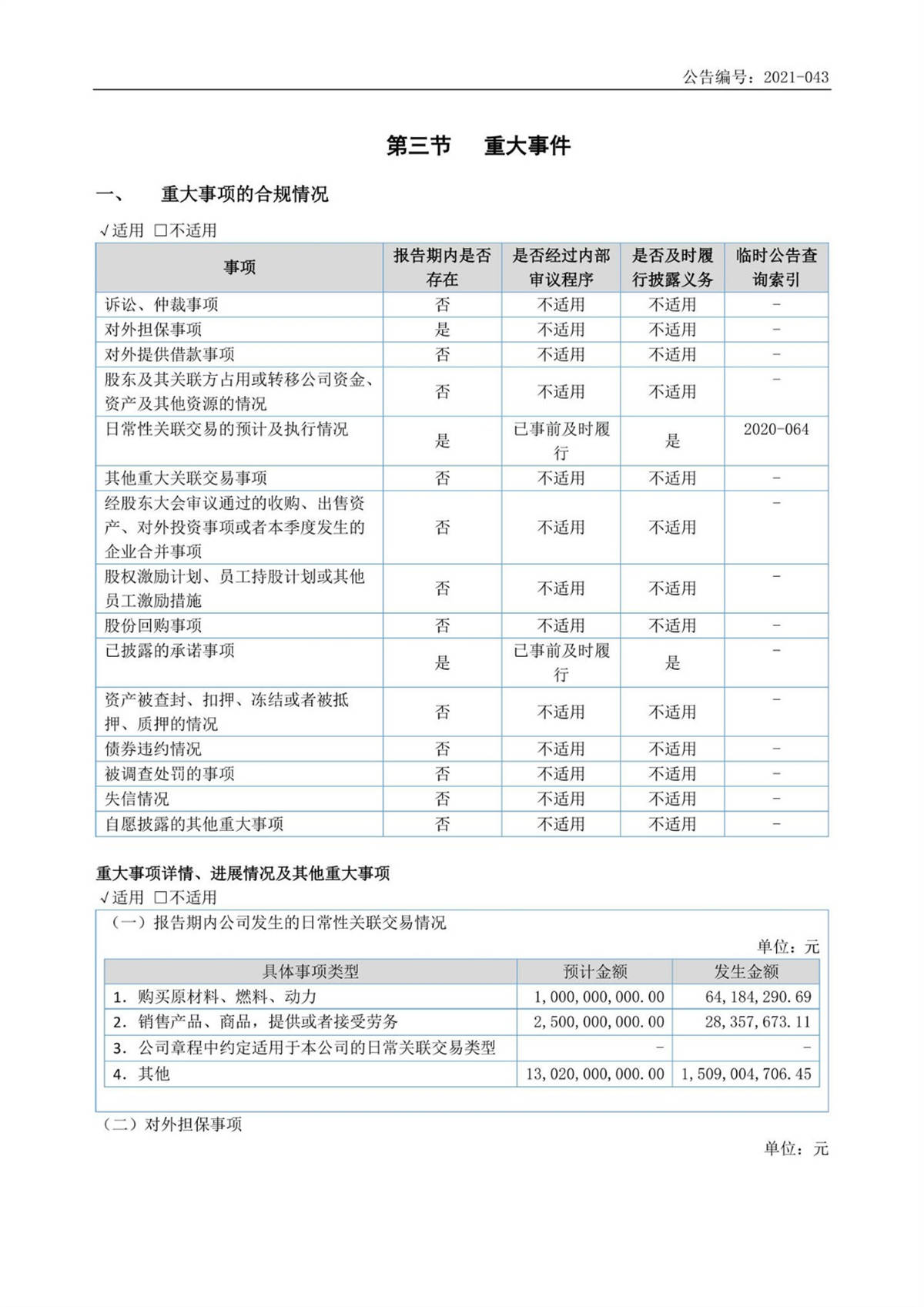 公告编号：2021-043

第三节 重大事件

一、 重大事项的合规情况

√适用 □不适用

| 事项 | 报告期内是否存在 | 是否经过内部审议程序 | 是否及时履行披露义务 | 临时公告查询索引 |
|---|---|---|---|---|
| 诉讼、仲裁事项 | 否 | 不适用 | 不适用 | - |
| 对外担保事项 | 是 | 不适用 | 不适用 | - |
| 对外提供借款事项 | 否 | 不适用 | 不适用 | - |
| 股东及其关联方占用或转移公司资金、资产及其他资源的情况 | 否 | 不适用 | 不适用 | - |
| 日常性关联交易的预计及执行情况 | 是 | 已事前及时履行 | 是 | 2020-064 |
| 其他重大关联交易事项 | 否 | 不适用 | 不适用 | - |
| 经股东大会审议通过的收购、出售资产、对外投资事项或者本季度发生的企业合并事项 | 否 | 不适用 | 不适用 | - |
| 股权激励计划、员工持股计划或其他员工激励措施 | 否 | 不适用 | 不适用 | - |
| 股份回购事项 | 否 | 不适用 | 不适用 | - |
| 已披露的承诺事项 | 是 | 已事前及时履行 | 是 | - |
| 资产被查封、扣押、冻结或者被抵押、质押的情况 | 否 | 不适用 | 不适用 | - |
| 债券违约情况 | 否 | 不适用 | 不适用 | - |
| 被调查处罚的事项 | 否 | 不适用 | 不适用 | - |
| 失信情况 | 否 | 不适用 | 不适用 | - |
| 自愿披露的其他重大事项 | 否 | 不适用 | 不适用 | - |

重大事项详情、进展情况及其他重大事项

√适用 □不适用

（一）报告期内公司发生的日常性关联交易情况

单位：元

| 具体事项类型 | 预计金额 | 发生金额 |
|---|---|---|
| 1. 购买原材料、燃料、动力 | 1,000,000,000.00 | 64,184,290.69 |
| 2. 销售产品、商品，提供或者接受劳务 | 2,500,000,000.00 | 28,357,673.11 |
| 3. 公司章程中约定适用于本公司的日常关联交易类型 | - | - |
| 4. 其他 | 13,020,000,000.00 | 1,509,004,706.45 |

（二）对外担保事项

单位：元